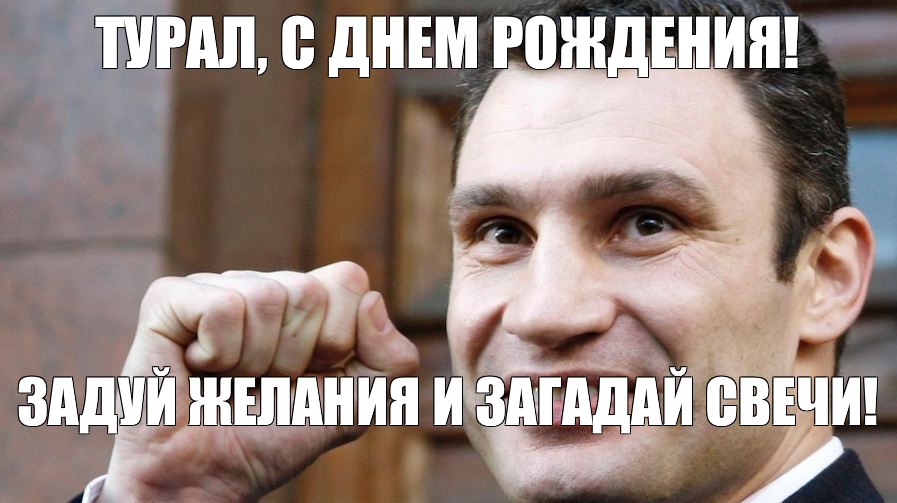 ТУРАЛ, С ДНЕМ РОЖДЕНИЯ!

ЗАДУЙ ЖЕЛАНИЯ И ЗАГАДАЙ СВЕЧИ!